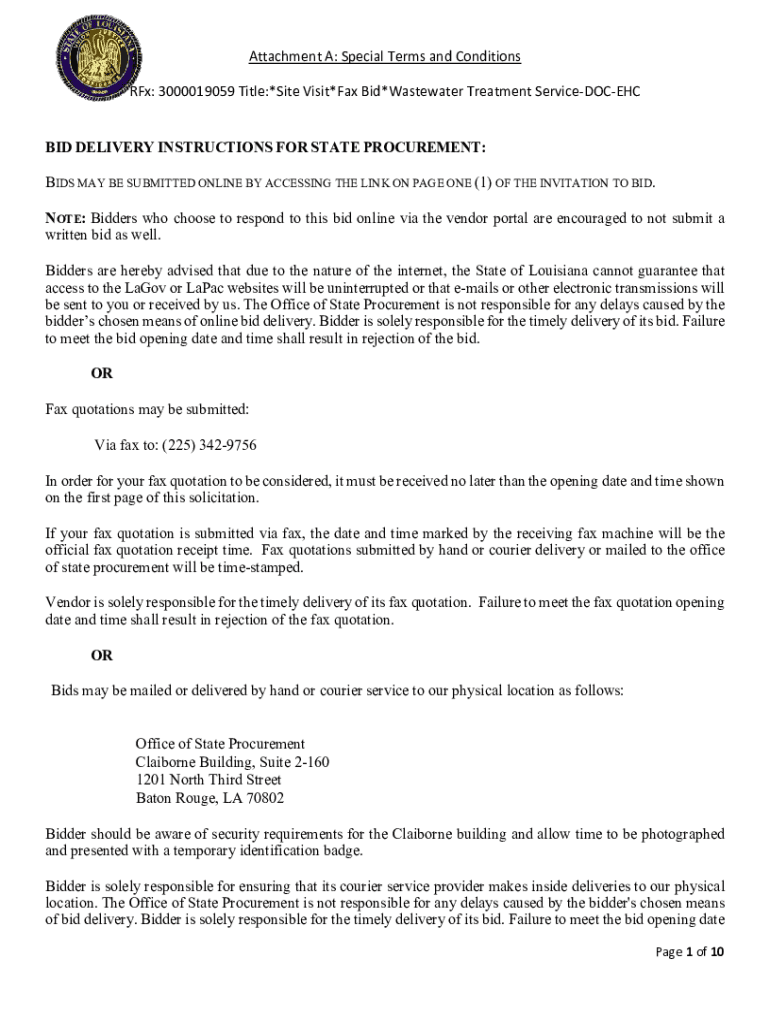 Attachment A: Special Terms and Conditions

RFx: 3000019059 Title:*Site Visit*Fax Bid*Wastewater Treatment Service-DOC-EHC

BID DELIVERY INSTRUCTIONS FOR STATE PROCUREMENT:

BIDS MAY BE SUBMITTED ONLINE BY ACCESSING THE LINK ON PAGE ONE (1) OF THE INVITATION TO BID.

NOTE: Bidders who choose to respond to this bid online via the vendor portal are encouraged to not submit a written bid as well.

Bidders are hereby advised that due to the nature of the internet, the State of Louisiana cannot guarantee that access to the LaGov or LaPac websites will be uninterrupted or that e-mails or other electronic transmissions will be sent to you or received by us. The Office of State Procurement is not responsible for any delays caused by the bidder's chosen means of online bid delivery. Bidder is solely responsible for the timely delivery of its bid. Failure to meet the bid opening date and time shall result in rejection of the bid.

OR

Fax quotations may be submitted:

Via fax to: (225) 342-9756

In order for your fax quotation to be considered, it must be received no later than the opening date and time shown on the first page of this solicitation.

If your fax quotation is submitted via fax, the date and time marked by the receiving fax machine will be the official fax quotation receipt time. Fax quotations submitted by hand or courier delivery or mailed to the office of state procurement will be time-stamped.

Vendor is solely responsible for the timely delivery of its fax quotation. Failure to meet the fax quotation opening date and time shall result in rejection of the fax quotation.

OR

Bids may be mailed or delivered by hand or courier service to our physical location as follows:

Office of State Procurement
Claiborne Building, Suite 2-160
1201 North Third Street
Baton Rouge, LA 70802

Bidder should be aware of security requirements for the Claiborne building and allow time to be photographed and presented with a temporary identification badge.

Bidder is solely responsible for ensuring that its courier service provider makes inside deliveries to our physical location. The Office of State Procurement is not responsible for any delays caused by the bidder's chosen means of bid delivery. Bidder is solely responsible for the timely delivery of its bid. Failure to meet the bid opening date

Page 1 of 10